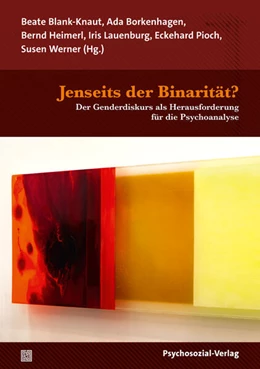 Beate Blank-Knaut, Ada Borkenhagen, Bernd Heimerl, Iris Lauenburg, Eckehard Pioch, Susen Werner (Hg.)

Jenseits der Binarität?

Der Genderdiskurs als Herausforderung für die Psychoanalyse

Psychosozial-Verlag